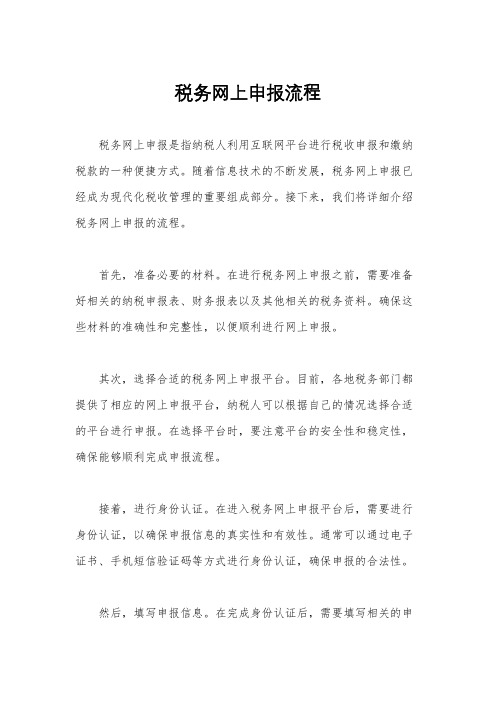 税务网上申报流程

税务网上申报是指纳税人利用互联网平台进行税收申报和缴纳税款的一种便捷方式。随着信息技术的不断发展，税务网上申报已经成为现代化税收管理的重要组成部分。接下来，我们将详细介绍税务网上申报的流程。

首先，准备必要的材料。在进行税务网上申报之前，需要准备好相关的纳税申报表、财务报表以及其他相关的税务资料。确保这些材料的准确性和完整性，以便顺利进行网上申报。

其次，选择合适的税务网上申报平台。目前，各地税务部门都提供了相应的网上申报平台，纳税人可以根据自己的情况选择合适的平台进行申报。在选择平台时，要注意平台的安全性和稳定性，确保能够顺利完成申报流程。

接着，进行身份认证。在进入税务网上申报平台后，需要进行身份认证，以确保申报信息的真实性和有效性。通常可以通过电子证书、手机短信验证码等方式进行身份认证，确保申报的合法性。

然后，填写申报信息。在完成身份认证后，需要填写相关的申